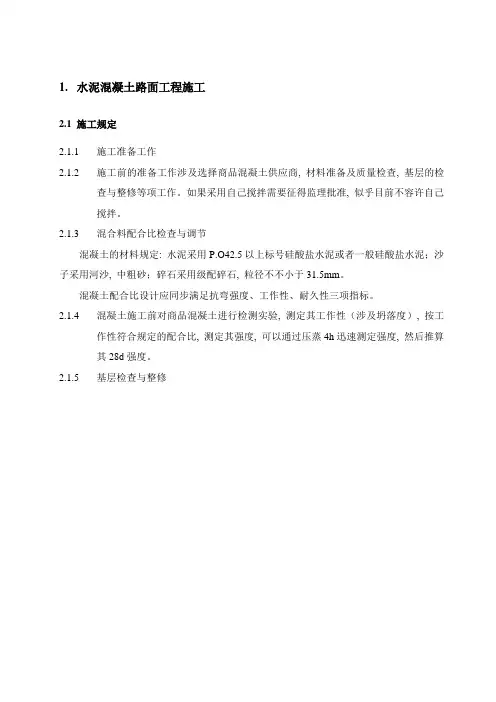 1. 水泥混凝土路面工程施工

2.1 施工规定

2.1.1 施工准备工作

2.1.2 施工前的准备工作涉及选择商品混凝土供应商，材料准备及质量检查，基层的检查与整修等项工作。如果采用自己搅拌需要征得监理批准，似乎目前不容许自己搅拌。

2.1.3 混合料配合比检查与调节

混凝土的材料规定：水泥采用 P.O42.5 以上标号硅酸盐水泥或者一般硅酸盐水泥；沙子采用河沙，中粗砂；碎石采用级配碎石，粒径不不小于 31.5mm。

混凝土配合比设计应同步满足抗弯强度、工作性、耐久性三项指标。

2.1.4 混凝土施工前对商品混凝土进行检测实验，测定其工作性（涉及坍落度），按工作性符合规定的配合比，测定其强度，可以通过压蒸 4h 迅速测定强度，然后推算其 28d 强度。

2.1.5 基层检查与整修